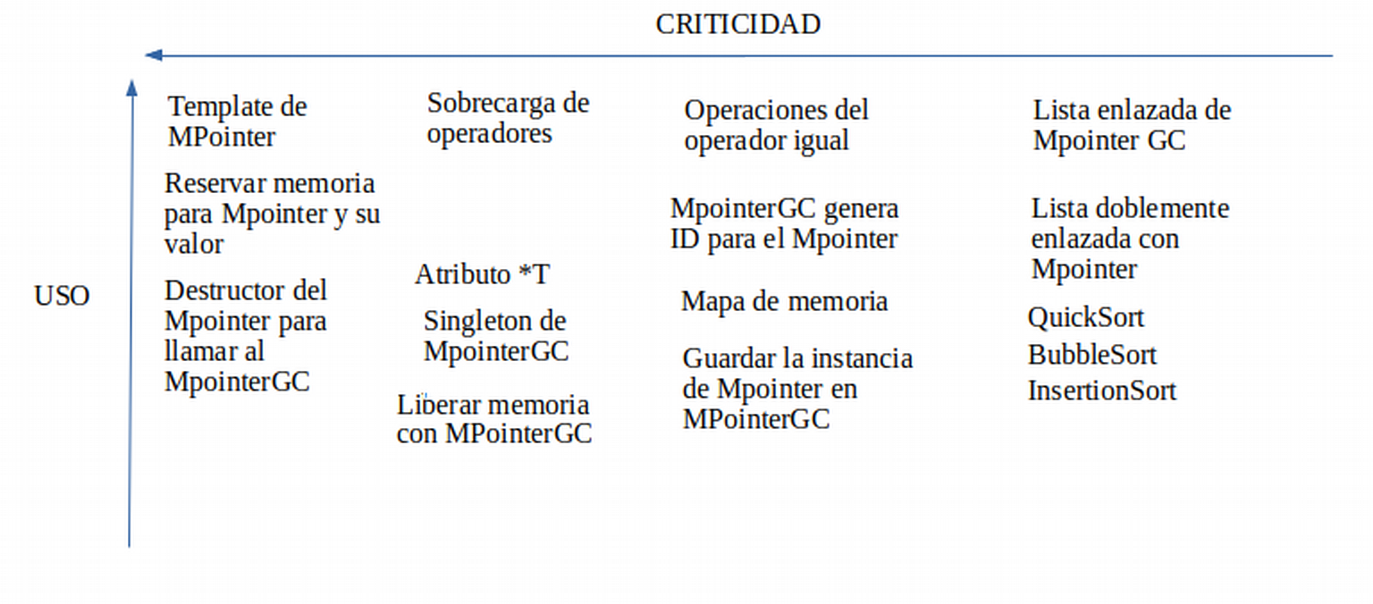 CRITICIDAD

USO

Template de MPointer

Reservar memoria para Mpointer y su valor

Destructor del Mpointer para llamar al MpointerGC

Sobrecarga de operadores

Atributo *T

Singleton de MpointerGC

Liberar memoria con MPointerGC

Operaciones del operador igual

MpointerGC genera ID para el Mpointer

Mapa de memoria

Guardar la instancia de Mpointer en MPointerGC

Lista enlazada de Mpointer GC

Lista doblemente enlazada con Mpointer

QuickSort

BubbleSort

InsertionSort